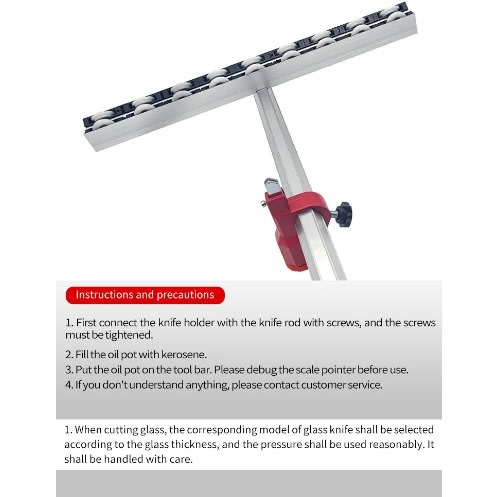 Instructions and precautions

1. First connect the knife holder with the knife rod with screws, and the screws must be tightened.

2. Fill the oil pot with kerosene.

3. Put the oil pot on the tool bar. Please debug the scale pointer before use.

4. If you don't understand anything, please contact customer service.

1. When cutting glass, the corresponding model of glass knife shall be selected according to the glass thickness, and the pressure shall be used reasonably. It shall be handled with care.